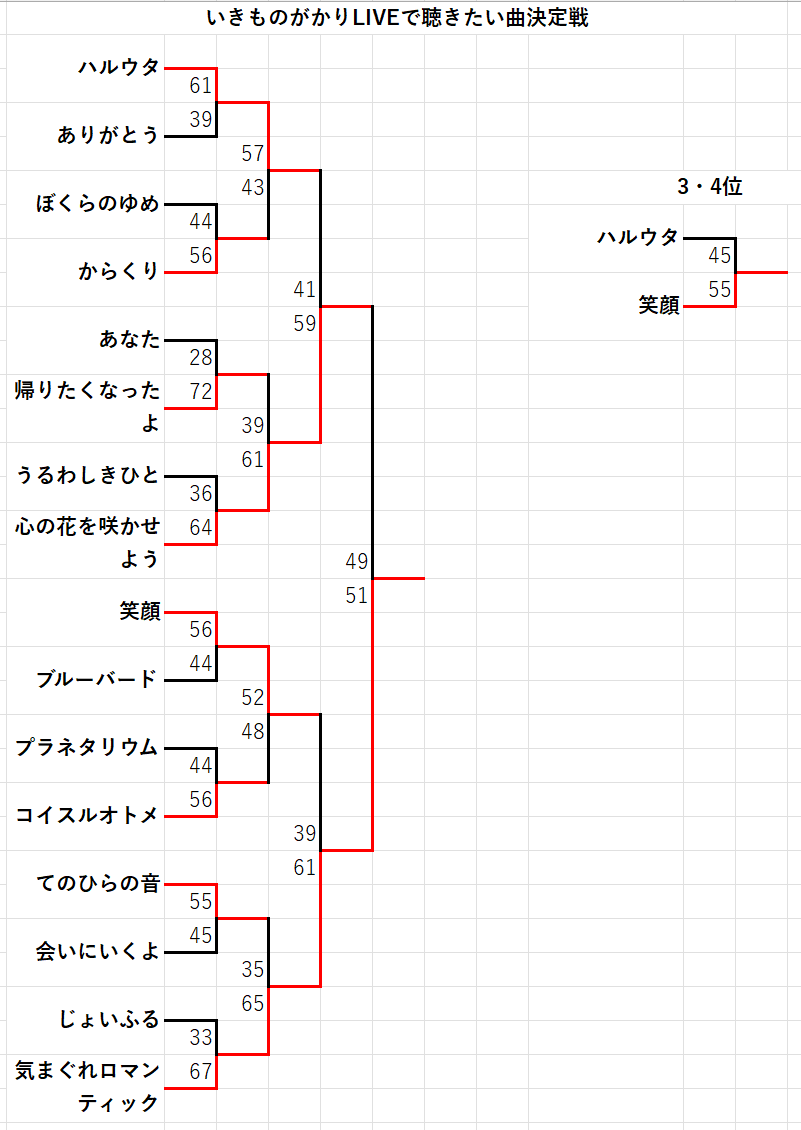 いきものがかりLIVEで聴きたい曲決定戦

ハルウタ
61
39
ありがとう
57
43
ぼくらのゆめ
44
56
からくり
41
59
あなた
28
72
帰りたくなったよ
39
61
うるわしきひと
36
64
心の花を咲かせよう
49
51
笑顔
56
44
ブルーバード
52
48
プラネタリウム
44
56
コイスルオトメ
39
61
てのひらの音
55
45
会いにいくよ
35
65
じょいふる
33
67
気まぐれロマンティック

3・4位
ハルウタ
45
55
笑顔